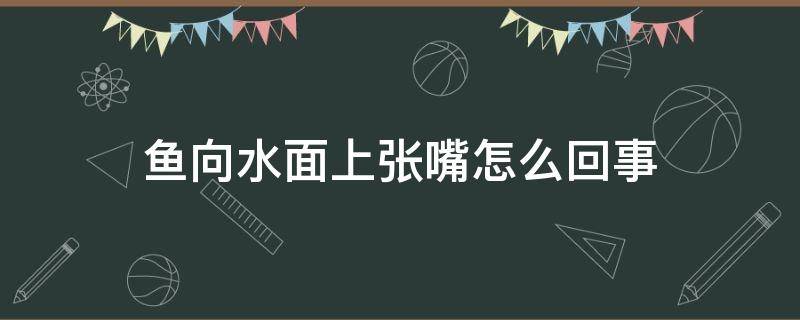 鱼向水面上张嘴怎么回事